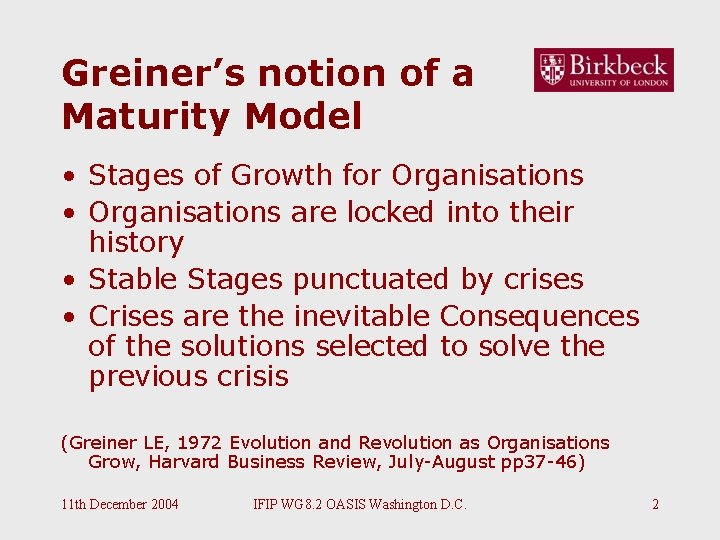 Greiner's notion of a Maturity Model

Birkbeck
UNIVERSITY OF LONDON

• Stages of Growth for Organisations
• Organisations are locked into their history
• Stable Stages punctuated by crises
• Crises are the inevitable Consequences of the solutions selected to solve the previous crisis

(Greiner LE, 1972 Evolution and Revolution as Organisations Grow, Harvard Business Review, July-August pp37-46)

11th December 2004

IFIP WG 8.2 OASIS Washington D.C.

2